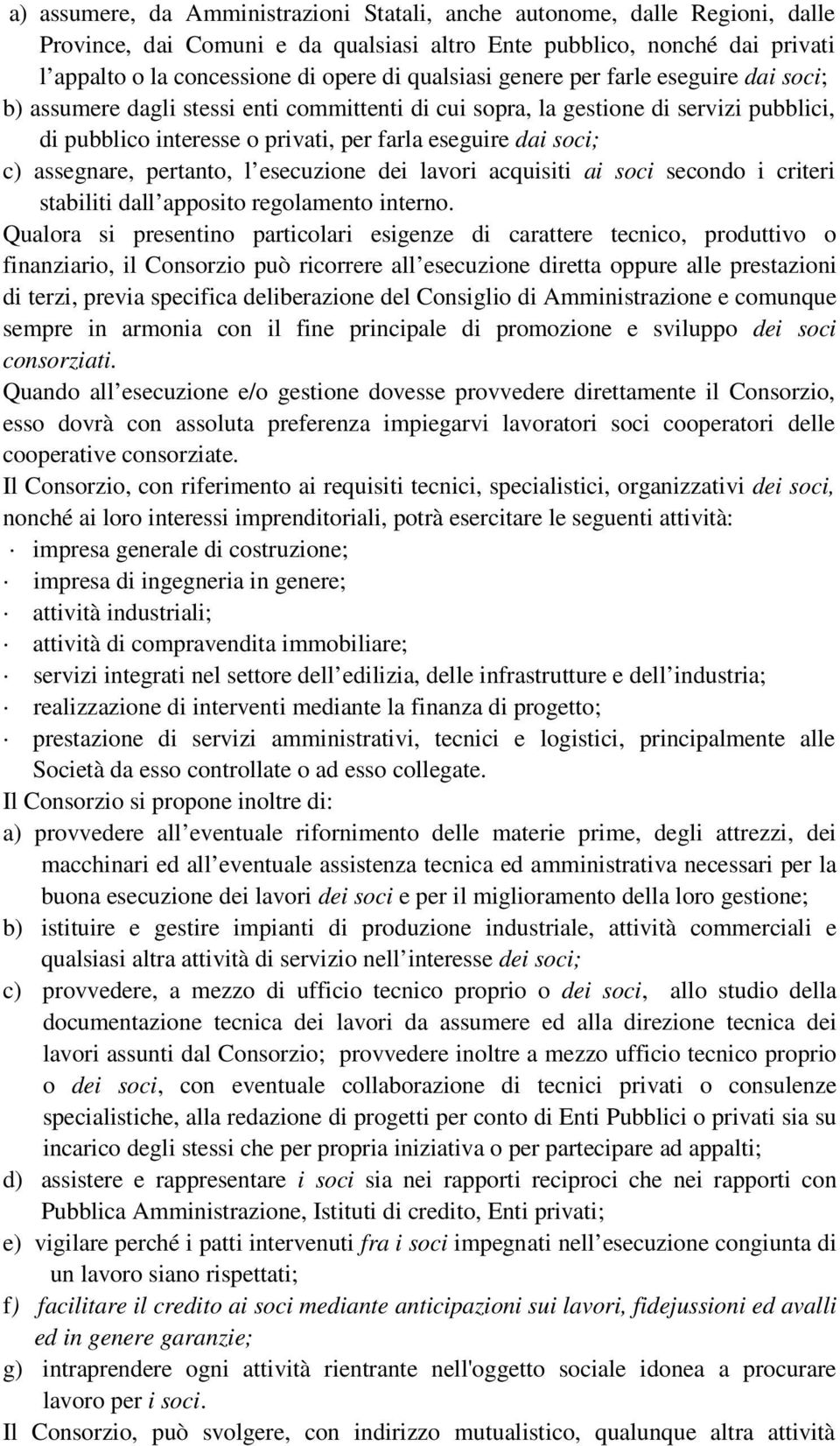 a) assumere, da Amministrazioni Statali, anche autonome, dalle Regioni, dalle Province, dai Comuni e da qualsiasi altro Ente pubblico, nonché dai privati l'appalto o la concessione di opere di qualsiasi genere per farle eseguire dai soci;

b) assumere dagli stessi enti committenti di cui sopra, la gestione di servizi pubblici, di pubblico interesse o privati, per farla eseguire dai soci;

c) assegnare, pertanto, l'esecuzione dei lavori acquisiti ai soci secondo i criteri stabiliti dall'apposito regolamento interno.

Qualora si presentino particolari esigenze di carattere tecnico, produttivo o finanziario, il Consorzio può ricorrere all'esecuzione diretta oppure alle prestazioni di terzi, previa specifica deliberazione del Consiglio di Amministrazione e comunque sempre in armonia con il fine principale di promozione e sviluppo dei soci consorziati.

Quando all'esecuzione e/o gestione dovesse provvedere direttamente il Consorzio, esso dovrà con assoluta preferenza impiegarvi lavoratori soci cooperatori delle cooperative consorziate.

Il Consorzio, con riferimento ai requisiti tecnici, specialistici, organizzativi dei soci, nonché ai loro interessi imprenditoriali, potrà esercitare le seguenti attività:

· impresa generale di costruzione;
· impresa di ingegneria in genere;
· attività industriali;
· attività di compravendita immobiliare;
· servizi integrati nel settore dell'edilizia, delle infrastrutture e dell'industria;
· realizzazione di interventi mediante la finanza di progetto;
· prestazione di servizi amministrativi, tecnici e logistici, principalmente alle Società da esso controllate o ad esso collegate.

Il Consorzio si propone inoltre di:

a) provvedere all'eventuale rifornimento delle materie prime, degli attrezzi, dei macchinari ed all'eventuale assistenza tecnica ed amministrativa necessari per la buona esecuzione dei lavori dei soci e per il miglioramento della loro gestione;

b) istituire e gestire impianti di produzione industriale, attività commerciali e qualsiasi altra attività di servizio nell'interesse dei soci;

c) provvedere, a mezzo di ufficio tecnico proprio o dei soci, allo studio della documentazione tecnica dei lavori da assumere ed alla direzione tecnica dei lavori assunti dal Consorzio; provvedere inoltre a mezzo ufficio tecnico proprio o dei soci, con eventuale collaborazione di tecnici privati o consulenze specialistiche, alla redazione di progetti per conto di Enti Pubblici o privati sia su incarico degli stessi che per propria iniziativa o per partecipare ad appalti;

d) assistere e rappresentare i soci sia nei rapporti reciproci che nei rapporti con Pubblica Amministrazione, Istituti di credito, Enti privati;

e) vigilare perché i patti intervenuti fra i soci impegnati nell'esecuzione congiunta di un lavoro siano rispettati;

f) facilitare il credito ai soci mediante anticipazioni sui lavori, fidejussioni ed avalli ed in genere garanzie;

g) intraprendere ogni attività rientrante nell'oggetto sociale idonea a procurare lavoro per i soci.

Il Consorzio, può svolgere, con indirizzo mutualistico, qualunque altra attività